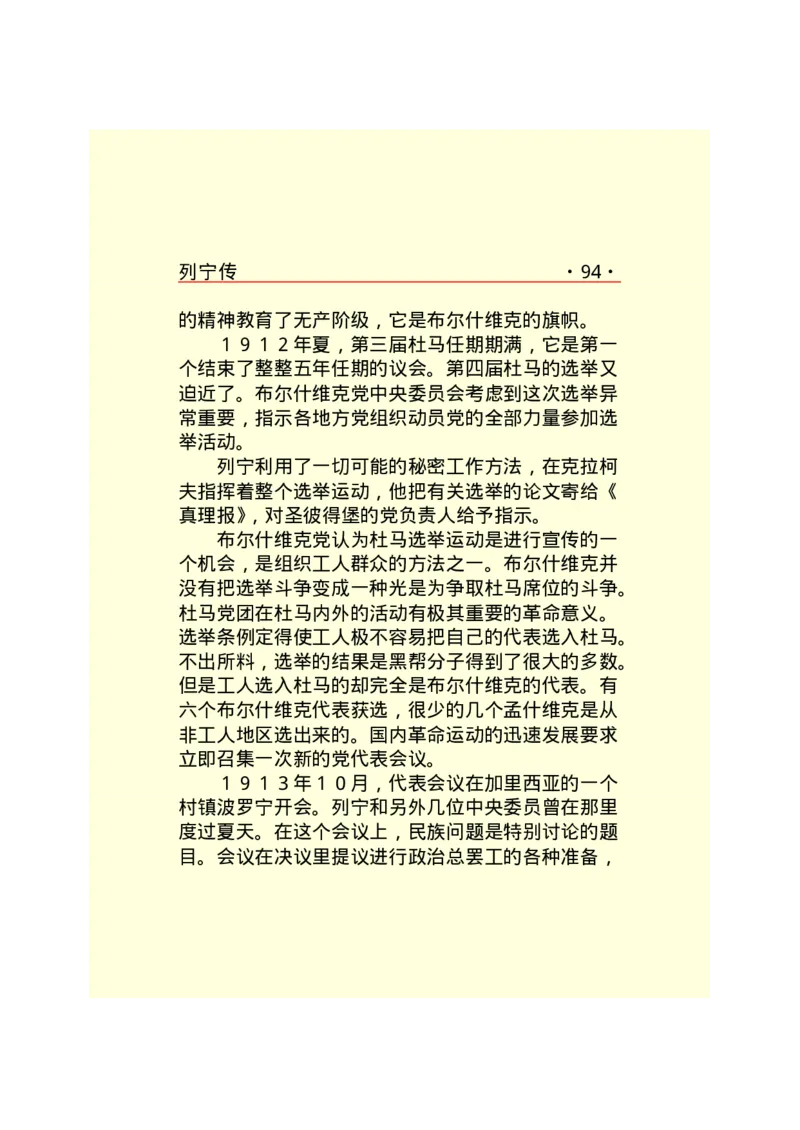 列宁传 ·94·

的精神教育了无产阶级，它是布尔什维克的旗帜。

１９１２年夏，第三届杜马任期期满，它是第一个结束了整整五年任期的议会。第四届杜马的选举又迫近了。布尔什维克党中央委员会考虑到这次选举异常重要，指示各地方党组织动员党的全部力量参加选举活动。

列宁利用了一切可能的秘密工作方法，在克拉柯夫指挥着整个选举运动，他把有关选举的论文寄给《真理报》，对圣彼得堡的党负责人给予指示。

布尔什维克党认为杜马选举运动是进行宣传的一个机会，是组织工人群众的方法之一。布尔什维克并没有把选举斗争变成一种光是为争取杜马席位的斗争。杜马党团在杜马内外的活动有极其重要的革命意义。选举条例定得使工人极不容易把自己的代表选入杜马。不出所料，选举的结果是黑帮分子得到了很大的多数。但是工人选入杜马的却完全是布尔什维克的代表。有六个布尔什维克代表获选，很少的几个孟什维克是从非工人地区选出来的。国内革命运动的迅速发展要求立即召集一次新的党代表会议。

１９１３年１０月，代表会议在加里西亚的一个村镇波罗宁开会。列宁和另外几位中央委员曾在那里度过夏天。在这个会议上，民族问题是特别讨论的题目。会议在决议里提议进行政治总罢工的各种准备，